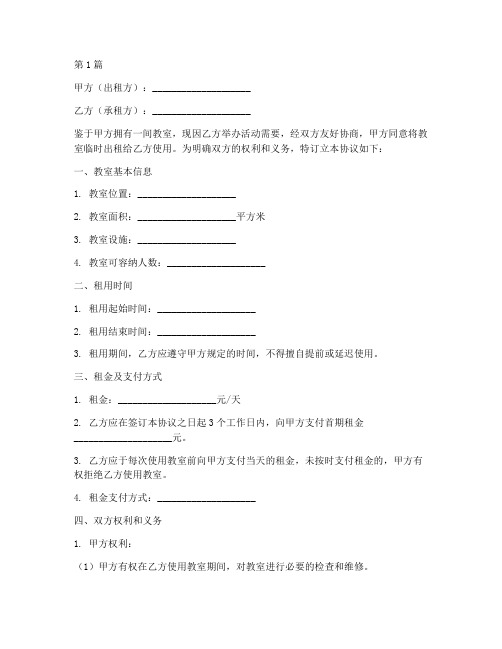 第1篇

甲方（出租方）：____________________

乙方（承租方）：____________________

鉴于甲方拥有一间教室，现因乙方举办活动需要，经双方友好协商，甲方同意将教室临时出租给乙方使用。为明确双方的权利和义务，特订立本协议如下：

一、教室基本信息

1. 教室位置：____________________

2. 教室面积：____________________平方米

3. 教室设施：____________________

4. 教室可容纳人数：____________________

二、租用时间

1. 租用起始时间：____________________

2. 租用结束时间：____________________

3. 租用期间，乙方应遵守甲方规定的时间，不得擅自提前或延迟使用。

三、租金及支付方式

1. 租金：____________________元/天

2. 乙方应在签订本协议之日起3个工作日内，向甲方支付首期租金____________________元。

3. 乙方应于每次使用教室前向甲方支付当天的租金，未按时支付租金的，甲方有权拒绝乙方使用教室。

4. 租金支付方式：____________________

四、双方权利和义务

1. 甲方权利：

（1）甲方有权在乙方使用教室期间，对教室进行必要的检查和维修。